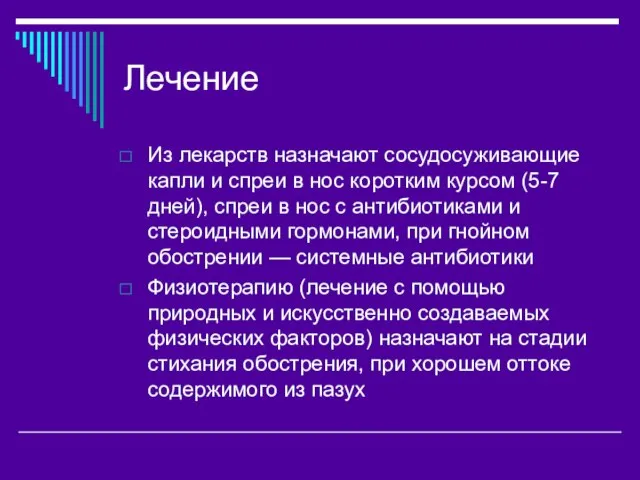 Лечение

Из лекарств назначают сосудосуживающие капли и спреи в нос коротким курсом (5-7 дней), спреи в нос с антибиотиками и стероидными гормонами, при гнойном обострении — системные антибиотики

Физиотерапию (лечение с помощью природных и искусственно создаваемых физических факторов) назначают на стадии стихания обострения, при хорошем оттоке содержимого из пазух